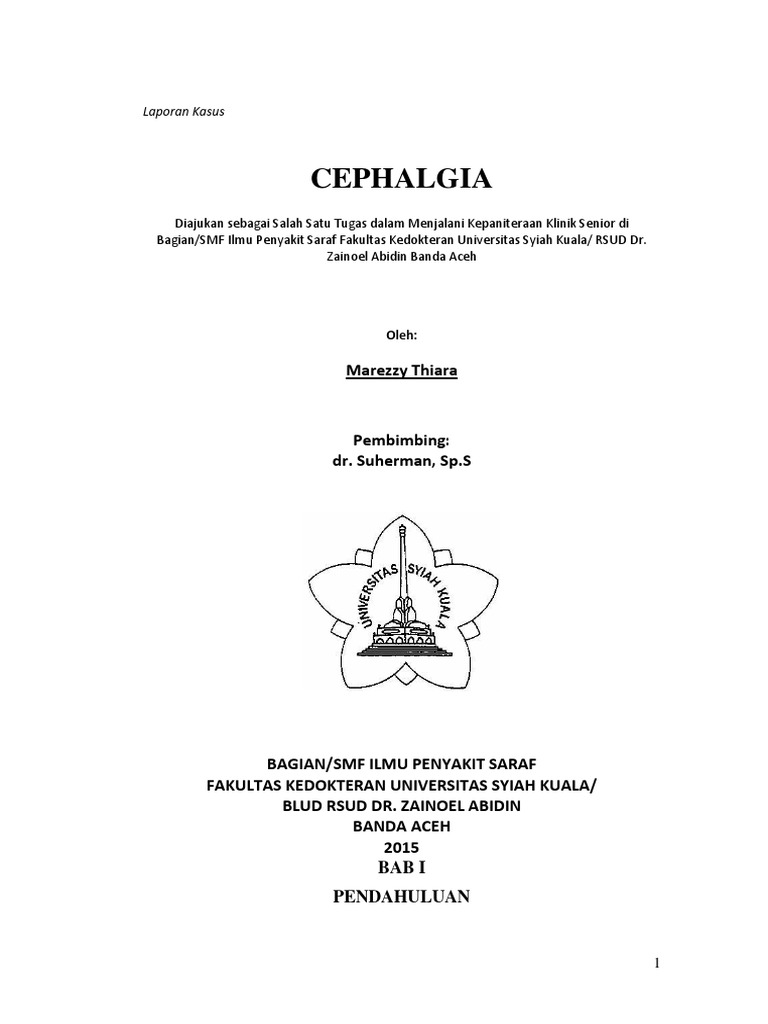 Laporan Kasus

CEPHALGIA

Diajukan sebagai Salah Satu Tugas dalam Menjalani Kepaniteraan Klinik Senior di Bagian/SMF Ilmu Penyakit Saraf Fakultas Kedokteran Universitas Syiah Kuala/ RSUD Dr. Zainoel Abidin Banda Aceh

Oleh:

Marezzy Thiara

Pembimbing:
dr. Suherman, Sp.S

UNIVERSITAS SYIAH KUALA

BAGIAN/SMF ILMU PENYAKIT SARAF
FAKULTAS KEDOKTERAN UNIVERSITAS SYIAH KUALA/
BLUD RSUD DR. ZAINOEL ABIDIN
BANDA ACEH
2015
BAB I
PENDAHULUAN

1